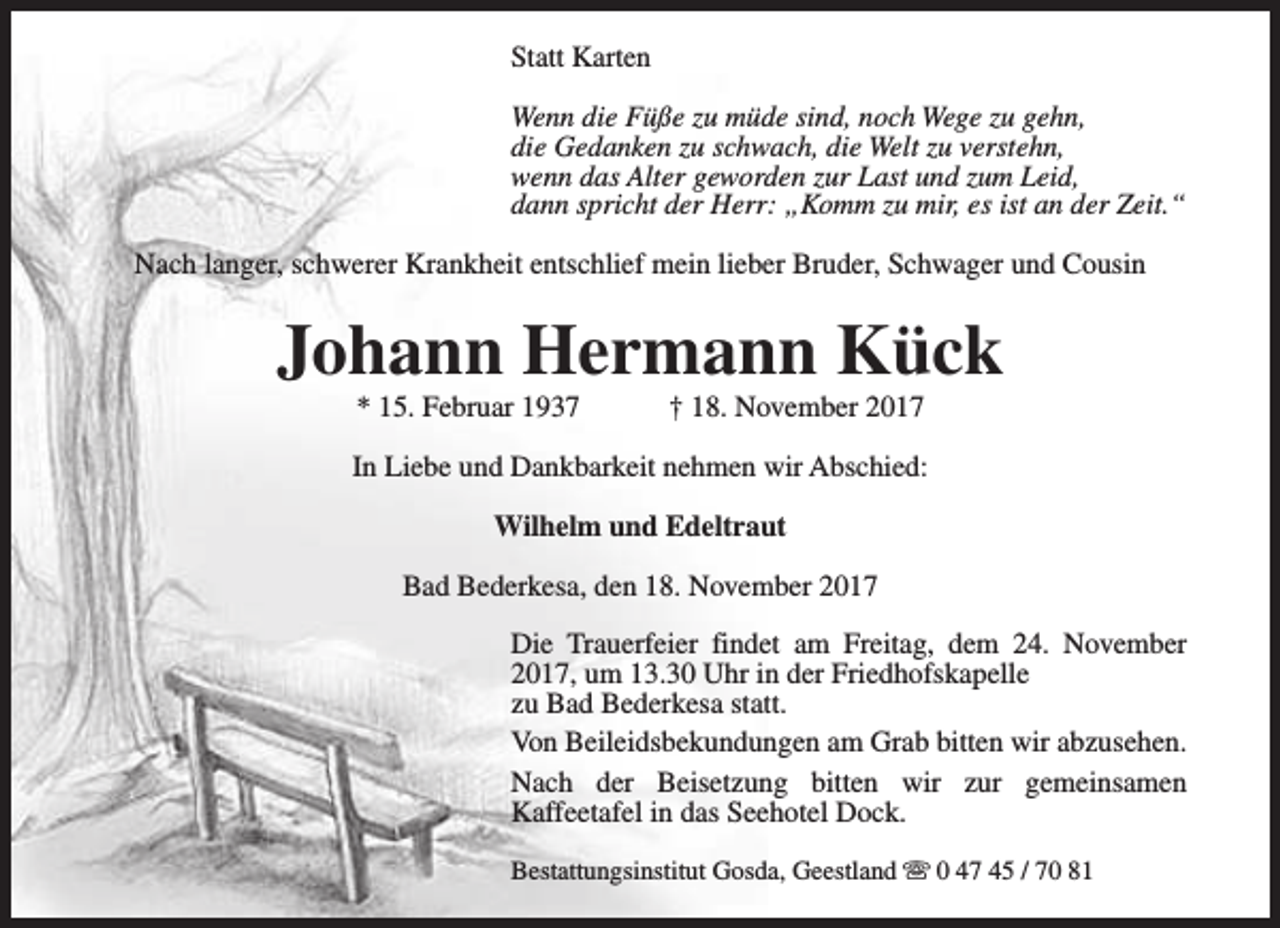 Statt Karten

Wenn die Füße zu müde sind, noch Wege zu gehn,
die Gedanken zu schwach, die Welt zu verstehn,
wenn das Alter geworden zur Last und zum Leid,
dann spricht der Herr: „Komm zu mir, es ist an der Zeit.“

Nach langer, schwerer Krankheit entschlief mein lieber Bruder, Schwager und Cousin

Johann Hermann Kück

* 15. Februar 1937 † 18. November 2017

In Liebe und Dankbarkeit nehmen wir Abschied:

Wilhelm und Edeltraut

Bad Bederkesa, den 18. November 2017

Die Trauerfeier findet am Freitag, dem 24. November 2017, um 13.30 Uhr in der Friedhofskapelle zu Bad Bederkesa statt.

Von Beileidsbekundungen am Grab bitten wir abzusehen.

Nach der Beisetzung bitten wir zur gemeinsamen Kaffeetafel in das Seehotel Dock.

Bestattungsinstitut Gosda, Geestland ☎ 0 47 45 / 70 81